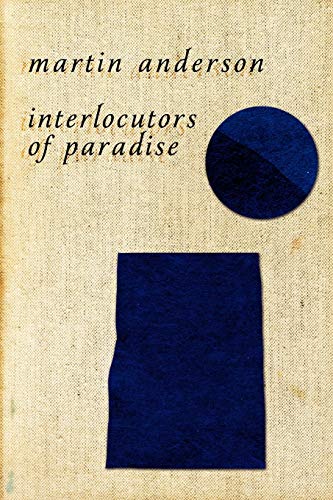 martin anderson

interlocutors of paradise